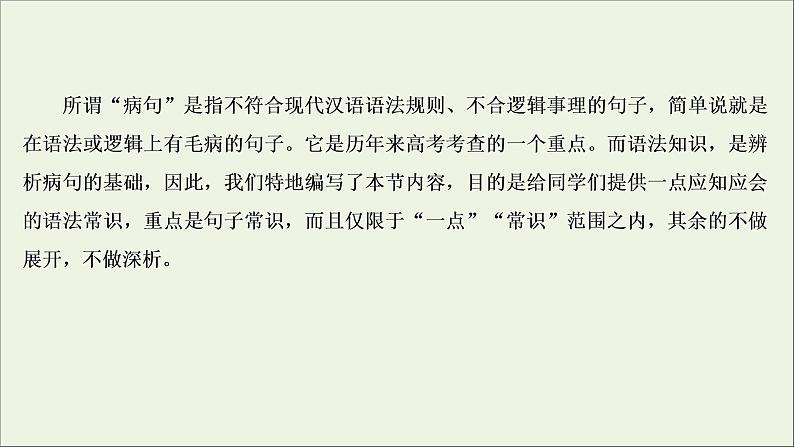 所谓“病句”是指不符合现代汉语语法规则、不合逻辑事理的句子，简单说就是在语法或逻辑上有毛病的句子。它是历年来高考考查的一个重点。而语法知识，是辨析病句的基础，因此，我们特地编写了本节内容，目的是给同学们提供一点应知应会的语法常识，重点是句子常识，而且仅限于“一点”“常识”范围之内，其余的不做展开，不做深析。